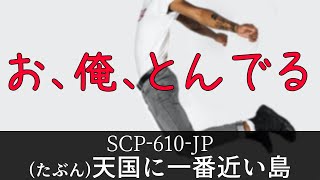 お、俺、とんでる

SCP-610-JP
(たぶん)天国に一番近い島